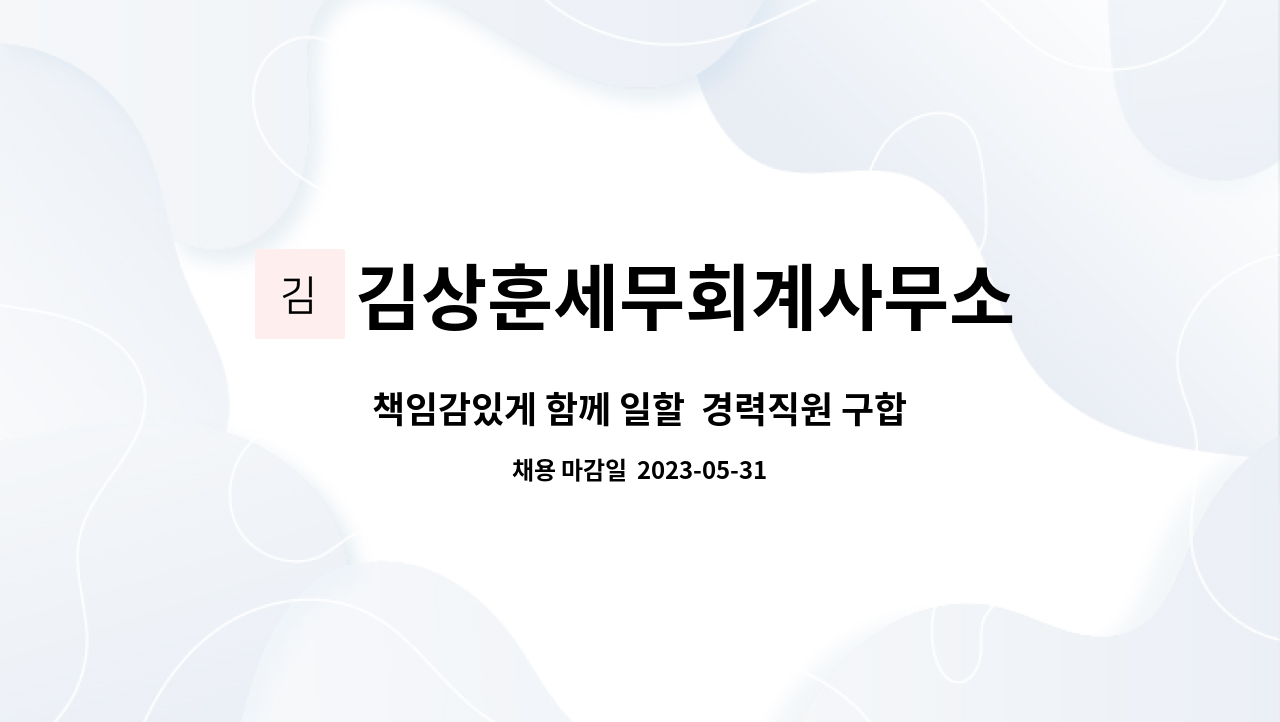 김 김상훈세무회계사무소

책임감있게 함께 일할  경력직원 구합

채용 마감일  2023-05-31